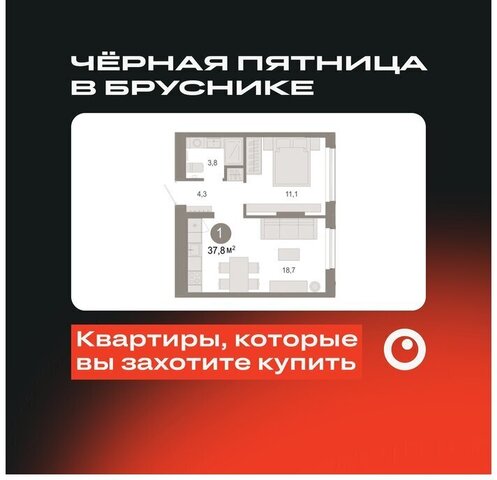 ЧЁРНАЯ ПЯТНИЦА В БРУСНИКЕ

3,8

4,3

11,1

1

37,8 м$^2$

18,7

Квартиры, которые вы захотите купить